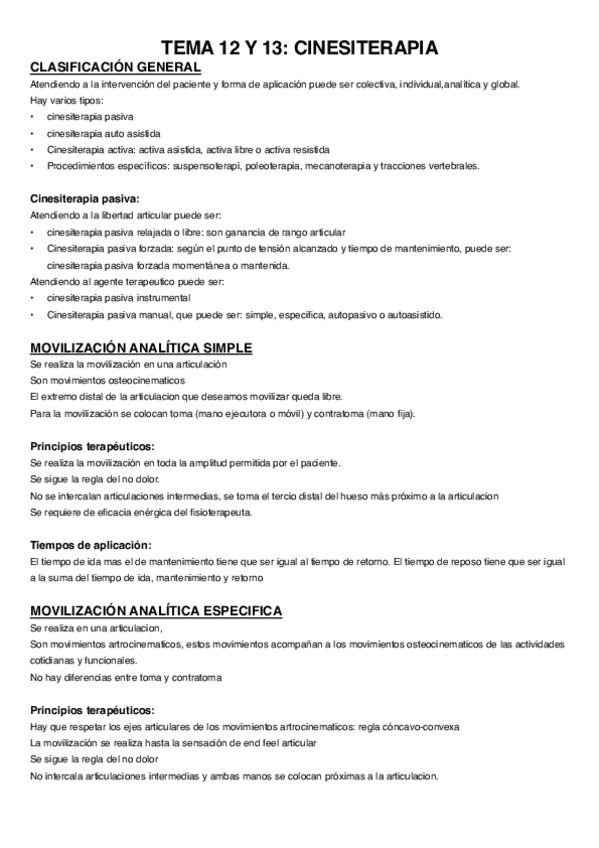 TEMA 12 Y 13: CINESITERAPIA

CLASIFICACIÓN GENERAL

Atendiendo a la intervención del paciente y forma de aplicación puede ser colectiva, individual,analítica y global.

Hay varios tipos:

• cinesiterapia pasiva
• cinesiterapia auto asistida
• Cinesiterapia activa: activa asistida, activa libre o activa resistida
• Procedimientos específicos: suspensoterapi, poleoterapia, mecanoterapia y tracciones vertebrales.

Cinesiterapia pasiva:

Atendiendo a la libertad articular puede ser:

• cinesiterapia pasiva relajada o libre: son ganancia de rango articular
• Cinesiterapia pasiva forzada: según el punto de tensión alcanzado y tiempo de mantenimiento, puede ser: cinesiterapia pasiva forzada momentánea o mantenida.

Atendiendo al agente terapeutico puede ser:

• cinesiterapia pasiva instrumental
• Cinesiterapia pasiva manual, que puede ser: simple, especifica, autopasivo o autoasistido.

MOVILIZACIÓN ANALÍTICA SIMPLE

Se realiza la movilización en una articulación

Son movimientos osteocinematicos

El extremo distal de la articulacion que deseamos movilizar queda libre.

Para la movilización se colocan toma (mano ejecutora o móvil) y contratoma (mano fija).

Principios terapéuticos:

Se realiza la movilización en toda la amplitud permitida por el paciente.

Se sigue la regla del no dolor.

No se intercalan articulaciones intermedias, se toma el tercio distal del hueso más próximo a la articulacion

Se requiere de eficacia enérgica del fisioterapeuta.

Tiempos de aplicación:

El tiempo de ida mas el de mantenimiento tiene que ser igual al tiempo de retorno. El tiempo de reposo tiene que ser igual a la suma del tiempo de ida, mantenimiento y retorno

MOVILIZACIÓN ANALÍTICA ESPECIFICA

Se realiza en una articulacion,

Son movimientos artrocinematicos, estos movimientos acompañan a los movimientos osteocinematicos de las actividades cotidianas y funcionales.

No hay diferencias entre toma y contratoma

Principios terapéuticos:

Hay que respetar los ejes articulares de los movimientos artrocinematicos: regla cóncavo-convexa

La movilización se realiza hasta la sensación de end feel articular

Se sigue la regla del no dolor

No intercala articulaciones intermedias y ambas manos se colocan próximas a la articulacion.